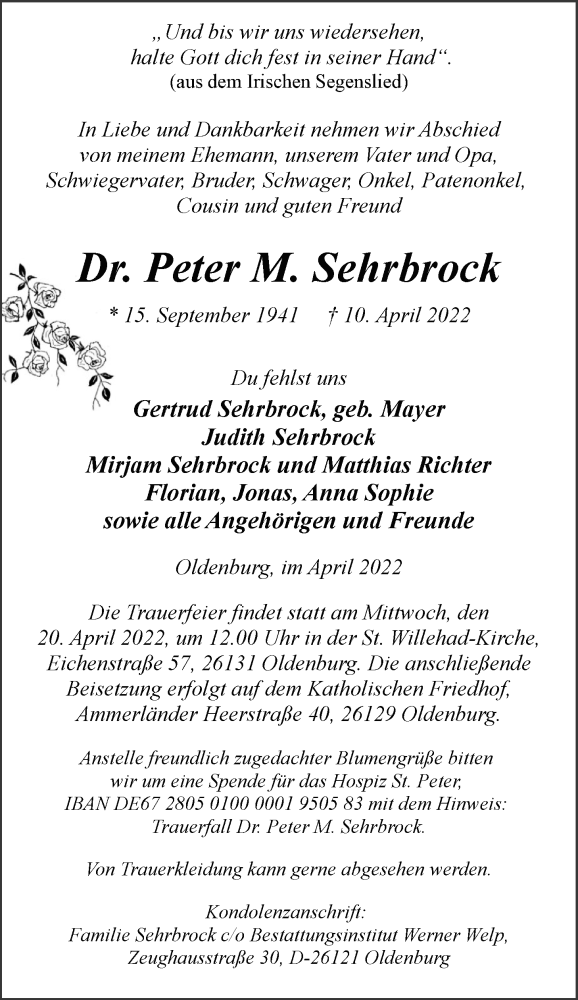 „Und bis wir uns wiedersehen,
halte Gott dich fest in seiner Hand“.
(aus dem Irischen Segenslied)

In Liebe und Dankbarkeit nehmen wir Abschied von meinem Ehemann, unserem Vater und Opa, Schwiegervater, Bruder, Schwager, Onkel, Patenonkel, Cousin und guten Freund

Dr. Peter M. Sehrbrock

* 15. September 1941 † 10. April 2022

Du fehlst uns

Gertrud Sehrbrock, geb. Mayer
Judith Sehrbrock
Mirjam Sehrbrock und Matthias Richter
Florian, Jonas, Anna Sophie
sowie alle Angehörigen und Freunde

Oldenburg, im April 2022

Die Trauerfeier findet statt am Mittwoch, den 20. April 2022, um 12.00 Uhr in der St. Willehad-Kirche, Eichenstraße 57, 26131 Oldenburg. Die anschließende Beisetzung erfolgt auf dem Katholischen Friedhof, Ammerländer Heerstraße 40, 26129 Oldenburg.

Anstelle freundlich zugedachter Blumengrüße bitten wir um eine Spende für das Hospiz St. Peter, IBAN DE67 2805 0100 0001 9505 83 mit dem Hinweis: Trauerfall Dr. Peter M. Sehrbrock.

Von Trauerkleidung kann gerne abgesehen werden.

Kondolenzanschrift:
Familie Sehrbrock c/o Bestattungsinstitut Werner Welp,
Zeughausstraße 30, D-26121 Oldenburg